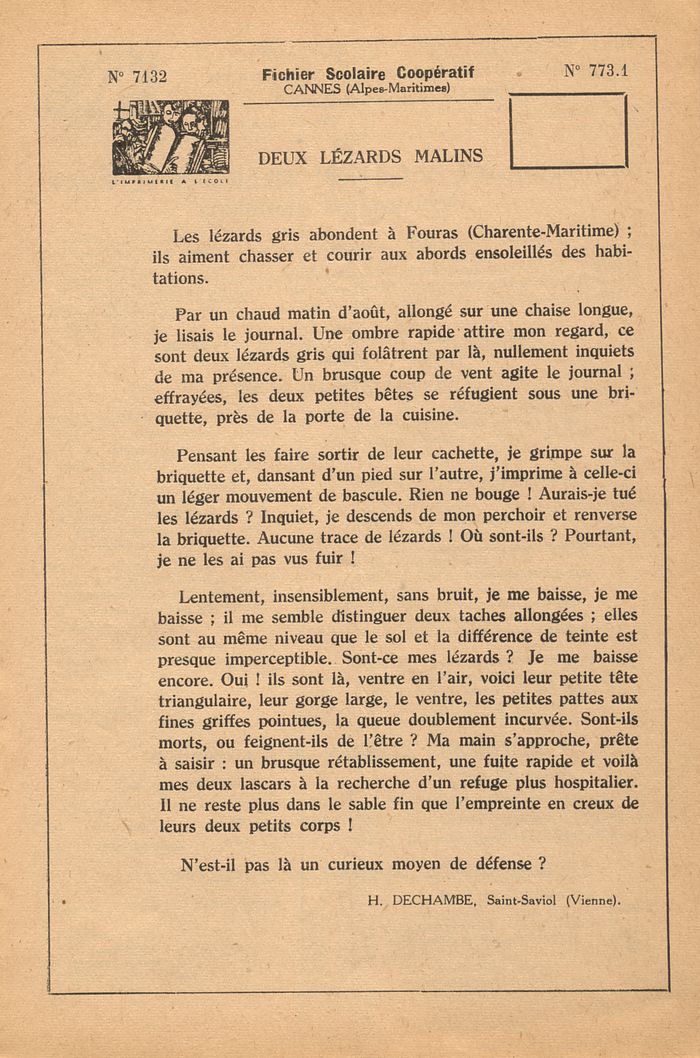 N° 7132

Fichier Scolaire Coopératif
CANNES (Alpes-Maritimes)

N° 773.1

L'IMPRIMERIE A L'ECOLE

DEUX LÉZARDS MALINS

Les lézards gris abondent à Fouras (Charente-Maritime) ; ils aiment chasser et courir aux abords ensoleillés des habitations.

Par un chaud matin d'août, allongé sur une chaise longue, je lisais le journal. Une ombre rapide attire mon regard, ce sont deux lézards gris qui folâtrent par là, nullement inquiets de ma présence. Un brusque coup de vent agite le journal ; effrayées, les deux petites bêtes se réfugient sous une briquette, près de la porte de la cuisine.

Pensant les faire sortir de leur cachette, je grimpe sur la briquette et, dansant d'un pied sur l'autre, j'imprime à celle-ci un léger mouvement de bascule. Rien ne bouge ! Aurais-je tué les lézards ? Inquiet, je descends de mon perchoir et renverse la briquette. Aucune trace de lézards ! Où sont-ils ? Pourtant, je ne les ai pas vus fuir !

Lentement, insensiblement, sans bruit, je me baisse, je me baisse ; il me semble distinguer deux taches allongées ; elles sont au même niveau que le sol et la différence de teinte est presque imperceptible. Sont-ce mes lézards ? Je me baisse encore. Oui ! ils sont là, ventre en l'air, voici leur petite tête triangulaire, leur gorge large, le ventre, les petites pattes aux fines griffes pointues, la queue doublement incurvée. Sont-ils morts, ou feignent-ils de l'être ? Ma main s'approche, prête à saisir : un brusque rétablissement, une fuite rapide et voilà mes deux lascars à la recherche d'un refuge plus hospitalier. Il ne reste plus dans le sable fin que l'empreinte en creux de leurs deux petits corps !

N'est-il pas là un curieux moyen de défense ?

H. DECHAMBE, Saint-Saviol (Vienne).